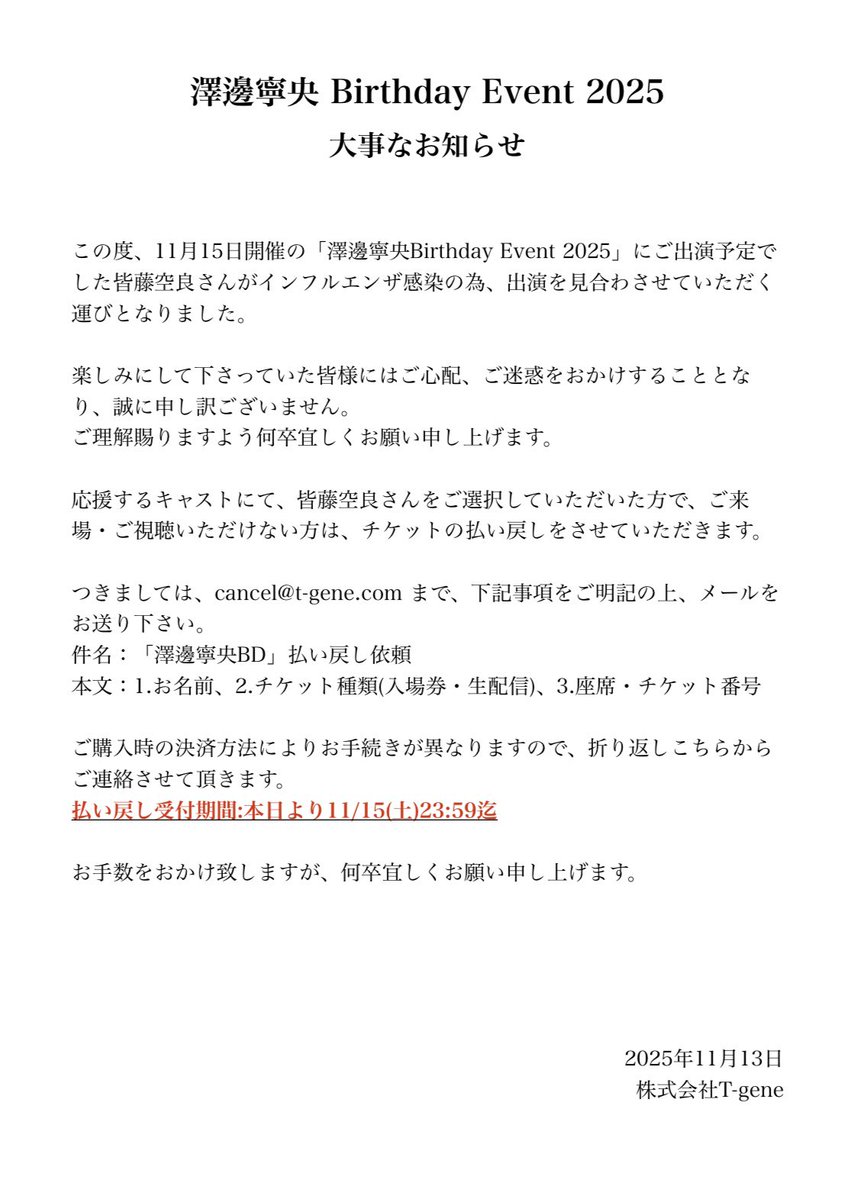 澤邊寧央 Birthday Event 2025

大事なお知らせ

この度、11月15日開催の「澤邊寧央Birthday Event 2025」にご出演予定でした皆藤空良さんがインフルエンザ感染の為、出演を見合わさせていただく運びとなりました。

楽しみにして下さっていた皆様にはご心配、ご迷惑をおかけすることとなり、誠に申し訳ございません。
ご理解賜りますよう何卒宜しくお願い申し上げます。

応援するキャストにて、皆藤空良さんをご選択していただいた方で、ご来場・ご視聴いただけない方は、チケットの払い戻しをさせていただきます。

つきましては、cancel@t-gene.com まで、下記事項をご明記の上、メールをお送り下さい。
件名：「澤邊寧央BD」払い戻し依頼
本文：1.お名前、2.チケット種類(入場券・生配信)、3.座席・チケット番号

ご購入時の決済方法によりお手続きが異なりますので、折り返しこちらからご連絡させて頂きます。
払い戻し受付期間:本日より11/15(土)23:59迄

お手数をおかけ致しますが、何卒宜しくお願い申し上げます。

2025年11月13日
株式会社T-gene